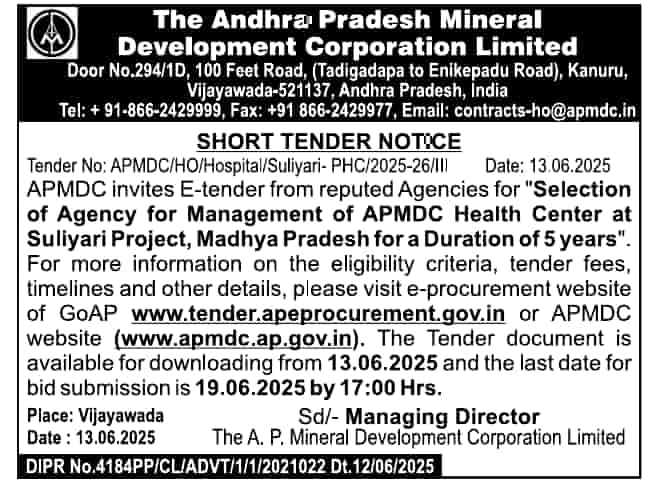 The Andhra Pradesh Mineral Development Corporation Limited

Door No.294/1D, 100 Feet Road, (Tadigadapa to Enikepadu Road), Kanuru, Vijayawada-521137, Andhra Pradesh, India

Tel: + 91-866-2429999, Fax: +91 866-2429977, Email: contracts-ho@apmdc.in

SHORT TENDER NOTICE

Tender No: APMDC/HO/Hospital/Suliyari- PHC/2025-26/III Date: 13.06.2025

APMDC invites E-tender from reputed Agencies for "Selection of Agency for Management of APMDC Health Center at Suliyari Project, Madhya Pradesh for a Duration of 5 years". For more information on the eligibility criteria, tender fees, timelines and other details, please visit e-procurement website of GoAP www.tender.apeprocurement.gov.in or APMDC website (www.apmdc.ap.gov.in). The Tender document is available for downloading from 13.06.2025 and the last date for bid submission is 19.06.2025 by 17:00 Hrs.

Place: Vijayawada
Date : 13.06.2025

Sd/- Managing Director
The A. P. Mineral Development Corporation Limited

DIPR No.4184PP/CL/ADVT/1/1/2021022 Dt.12/06/2025